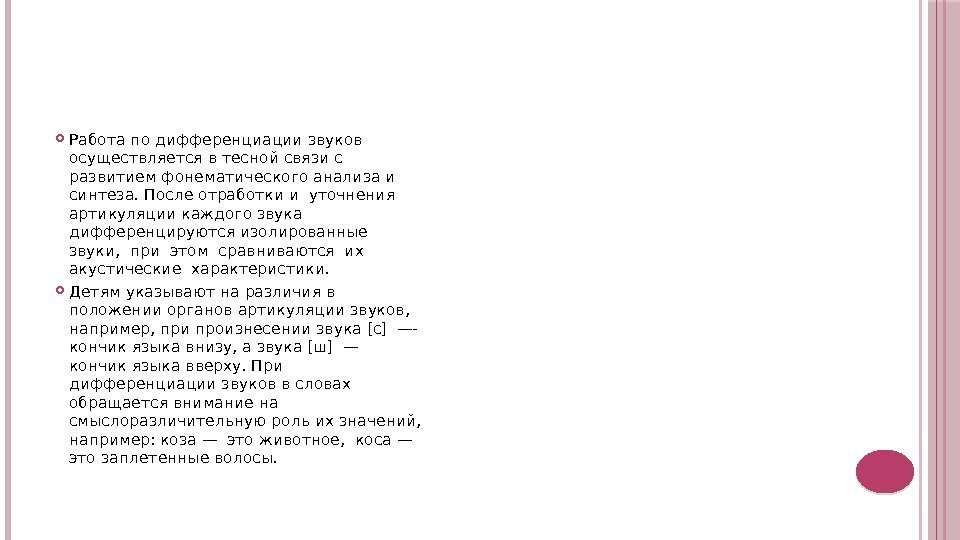 • Работа по дифференциации звуков осуществляется в тесной связи с развитием фонематического анализа и синтеза. После отработки и уточнения артикуляции каждого звука дифференцируются изолированные звуки, при этом сравниваются их акустические характеристики.

• Детям указывают на различия в положении органов артикуляции звуков, например, при произнесении звука [с] —- кончик языка внизу, а звука [ш] — кончик языка вверху. При дифференциации звуков в словах обращается внимание на смыслоразличительную роль их значений, например: коза — это животное, коса — это заплетенные волосы.